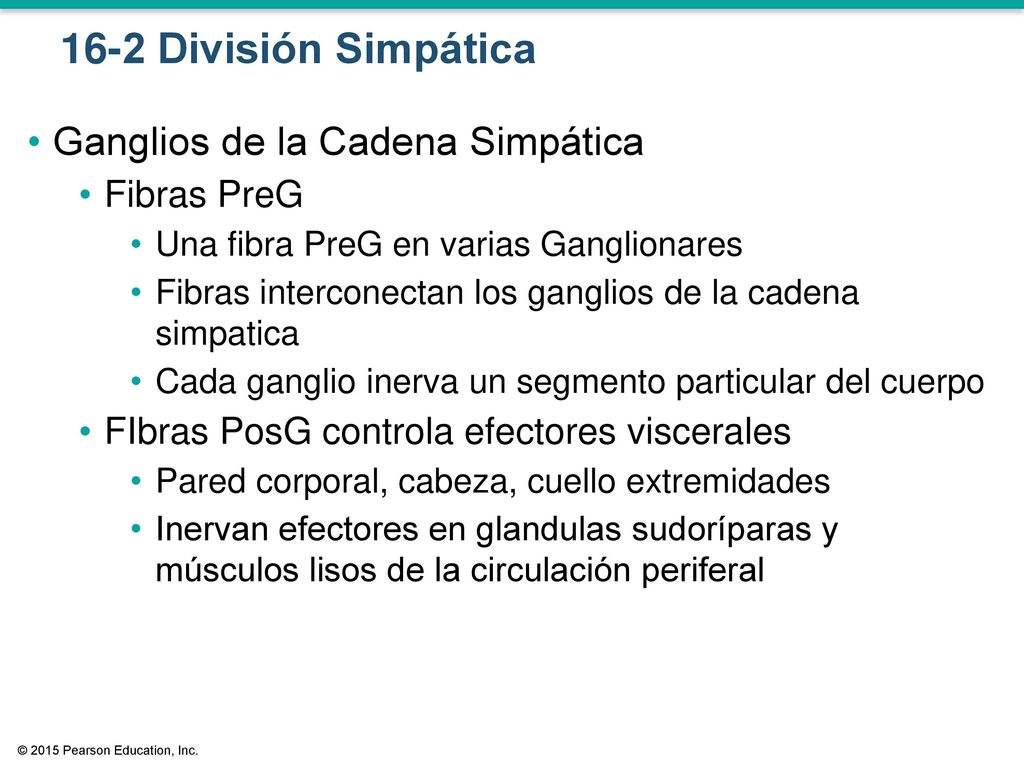 16-2 División Simpática

• Ganglios de la Cadena Simpática
  • Fibras PreG
    • Una fibra PreG en varias Ganglionares
    • Fibras interconectan los ganglios de la cadena simpatica
    • Cada ganglio inerva un segmento particular del cuerpo
  • FIbras PosG controla efectores viscerales
    • Pared corporal, cabeza, cuello extremidades
    • Inervan efectores en glandulas sudoríparas y músculos lisos de la circulación periferal

© 2015 Pearson Education, Inc.